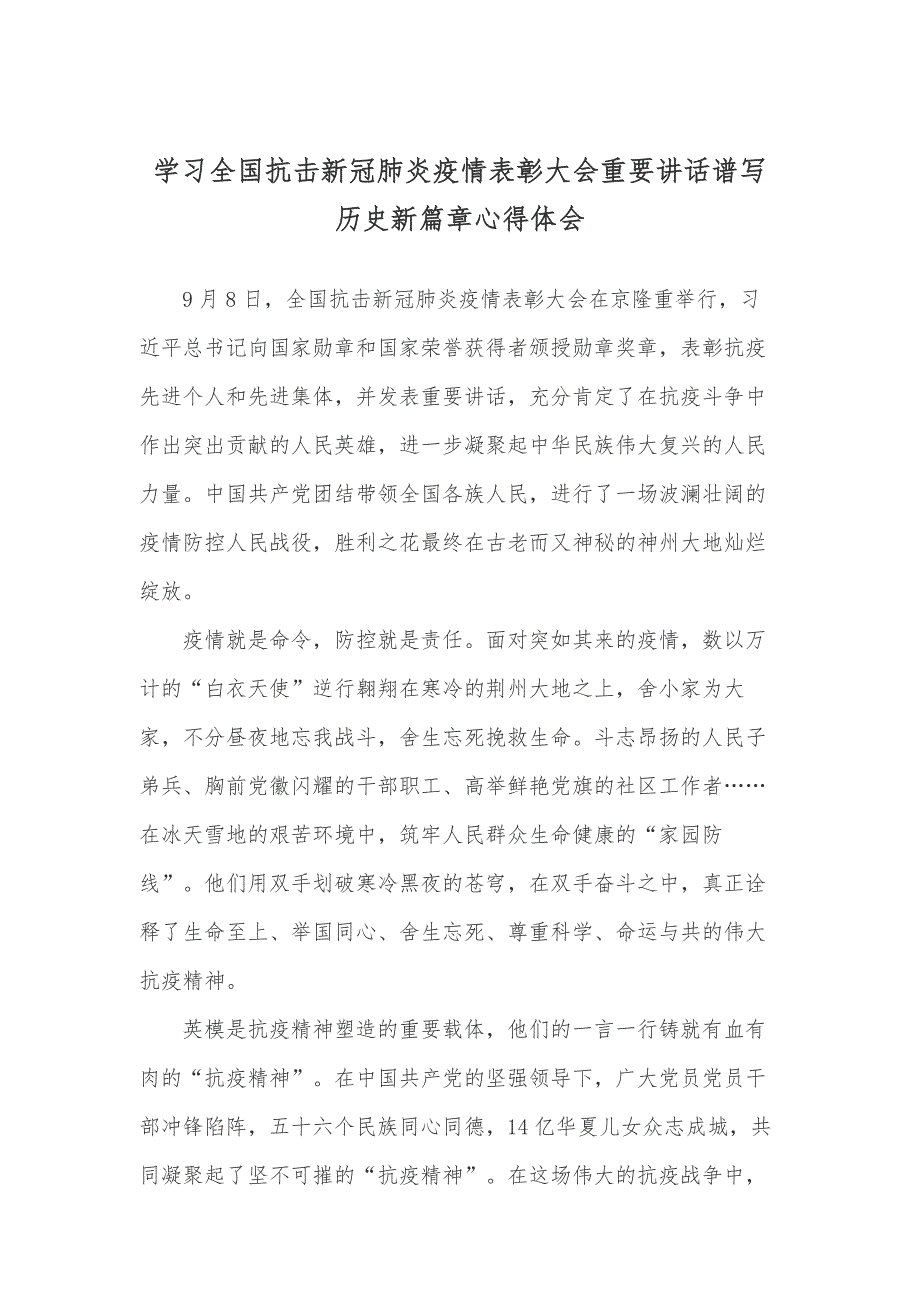 学习全国抗击新冠肺炎疫情表彰大会重要讲话谱写历史新篇章心得体会

9月8日，全国抗击新冠肺炎疫情表彰大会在京隆重举行，习近平总书记向国家勋章和国家荣誉获得者颁授勋章奖章，表彰抗疫先进个人和先进集体，并发表重要讲话，充分肯定了在抗疫斗争中作出突出贡献的人民英雄，进一步凝聚起中华民族伟大复兴的人民力量。中国共产党团结带领全国各族人民，进行了一场波澜壮阔的疫情防控人民战役，胜利之花最终在古老而又神秘的神州大地灿烂绽放。

疫情就是命令，防控就是责任。面对突如其来的疫情，数以万计的“白衣天使”逆行翱翔在寒冷的荆州大地之上，舍小家为大家，不分昼夜地忘我战斗，舍生忘死挽救生命。斗志昂扬的人民子弟兵、胸前党徽闪耀的干部职工、高举鲜艳党旗的社区工作者……在冰天雪地的艰苦环境中，筑牢人民群众生命健康的“家园防线”。他们用双手划破寒冷黑夜的苍穹，在双手奋斗之中，真正诠释了生命至上、举国同心、舍生忘死、尊重科学、命运与共的伟大抗疫精神。

英模是抗疫精神塑造的重要载体，他们的一言一行铸就有血有肉的“抗疫精神”。在中国共产党的坚强领导下，广大党员党员干部冲锋陷阵，五十六个民族同心同德，14亿华夏儿女众志成城，共同凝聚起了坚不可摧的“抗疫精神”。在这场伟大的抗疫战争中，